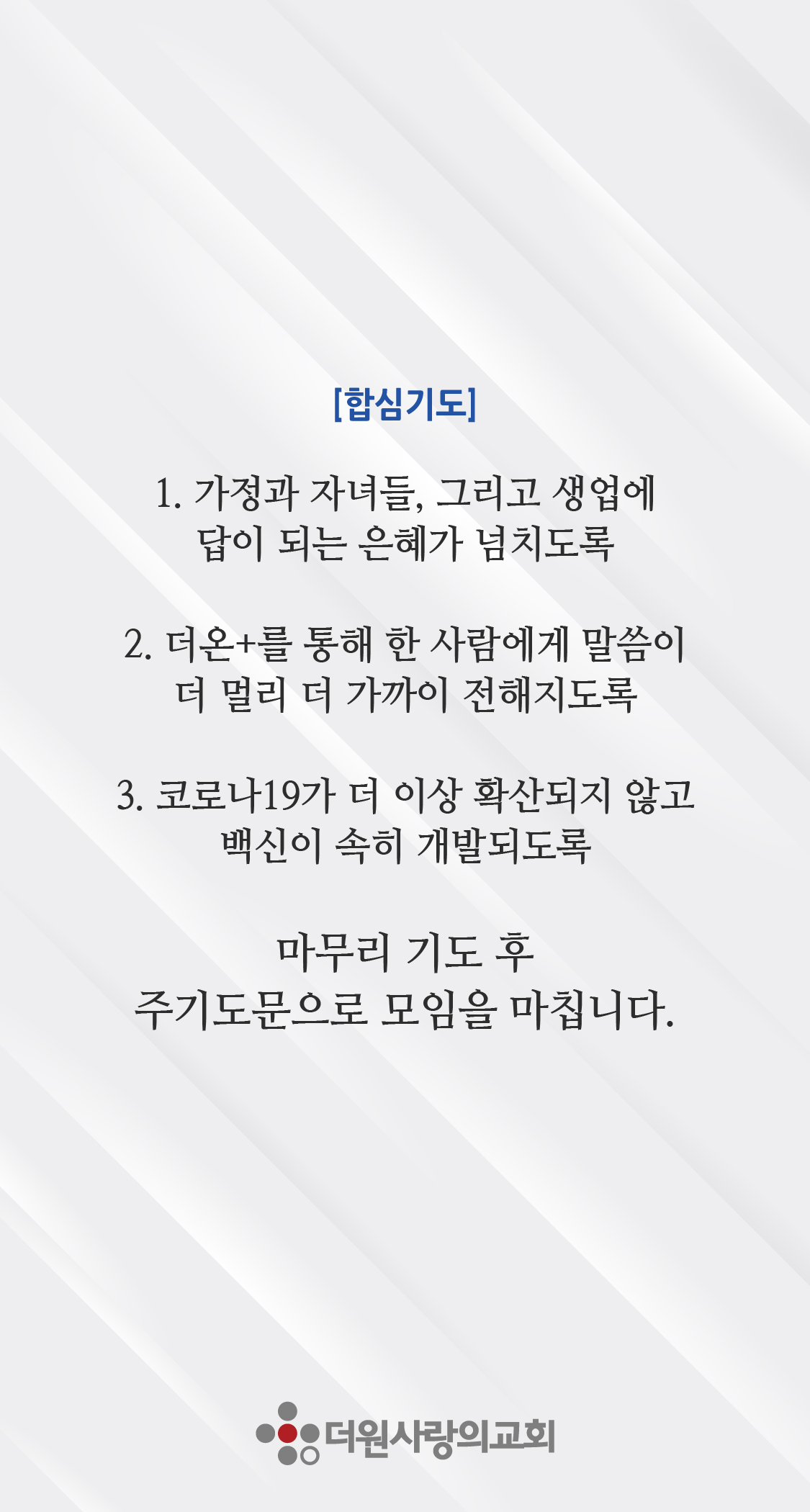 [합심기도]

1. 가정과 자녀들, 그리고 생업에 답이 되는 은혜가 넘치도록

2. 더온+를 통해 한 사람에게 말씀이 더 멀리 더 가까이 전해지도록

3. 코로나19가 더 이상 확산되지 않고 백신이 속히 개발되도록

마무리 기도 후 주기도문으로 모임을 마칩니다.

더원사랑의교회